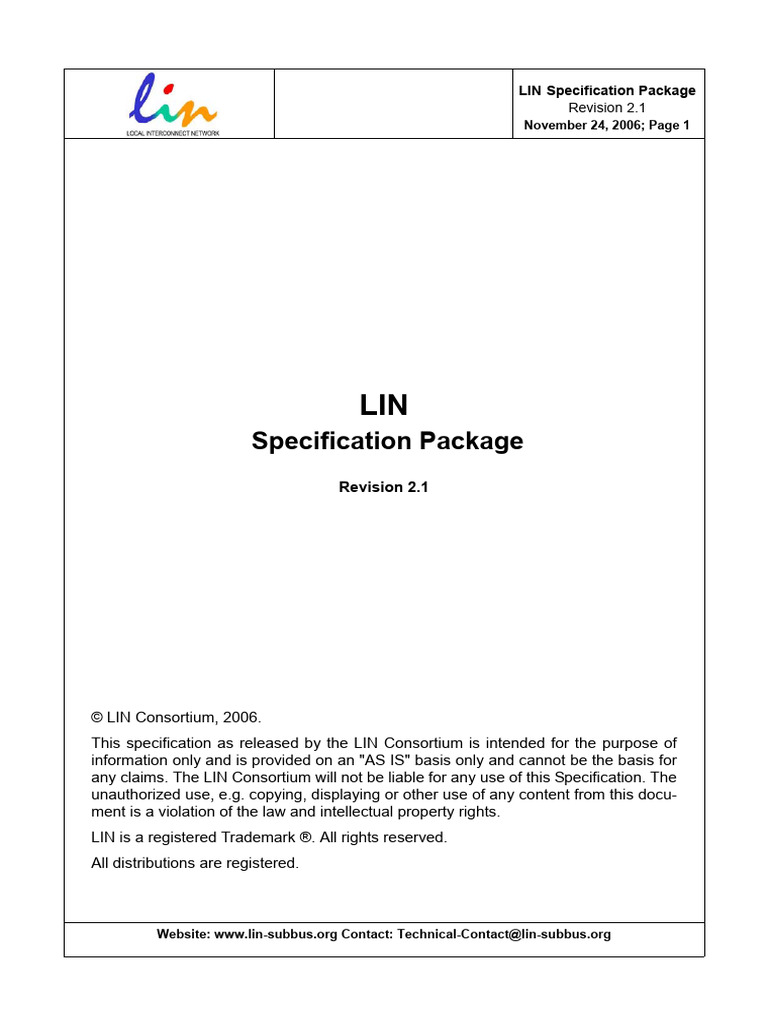 lin
LOCAL INTERCONNECT NETWORK

LIN Specification Package
Revision 2.1
November 24, 2006; Page 1

LIN
Specification Package

Revision 2.1

© LIN Consortium, 2006.

This specification as released by the LIN Consortium is intended for the purpose of information only and is provided on an "AS IS" basis only and cannot be the basis for any claims. The LIN Consortium will not be liable for any use of this Specification. The unauthorized use, e.g. copying, displaying or other use of any content from this document is a violation of the law and intellectual property rights.

LIN is a registered Trademark ®. All rights reserved.

All distributions are registered.

Website: www.lin-subbus.org Contact: Technical-Contact@lin-subbus.org